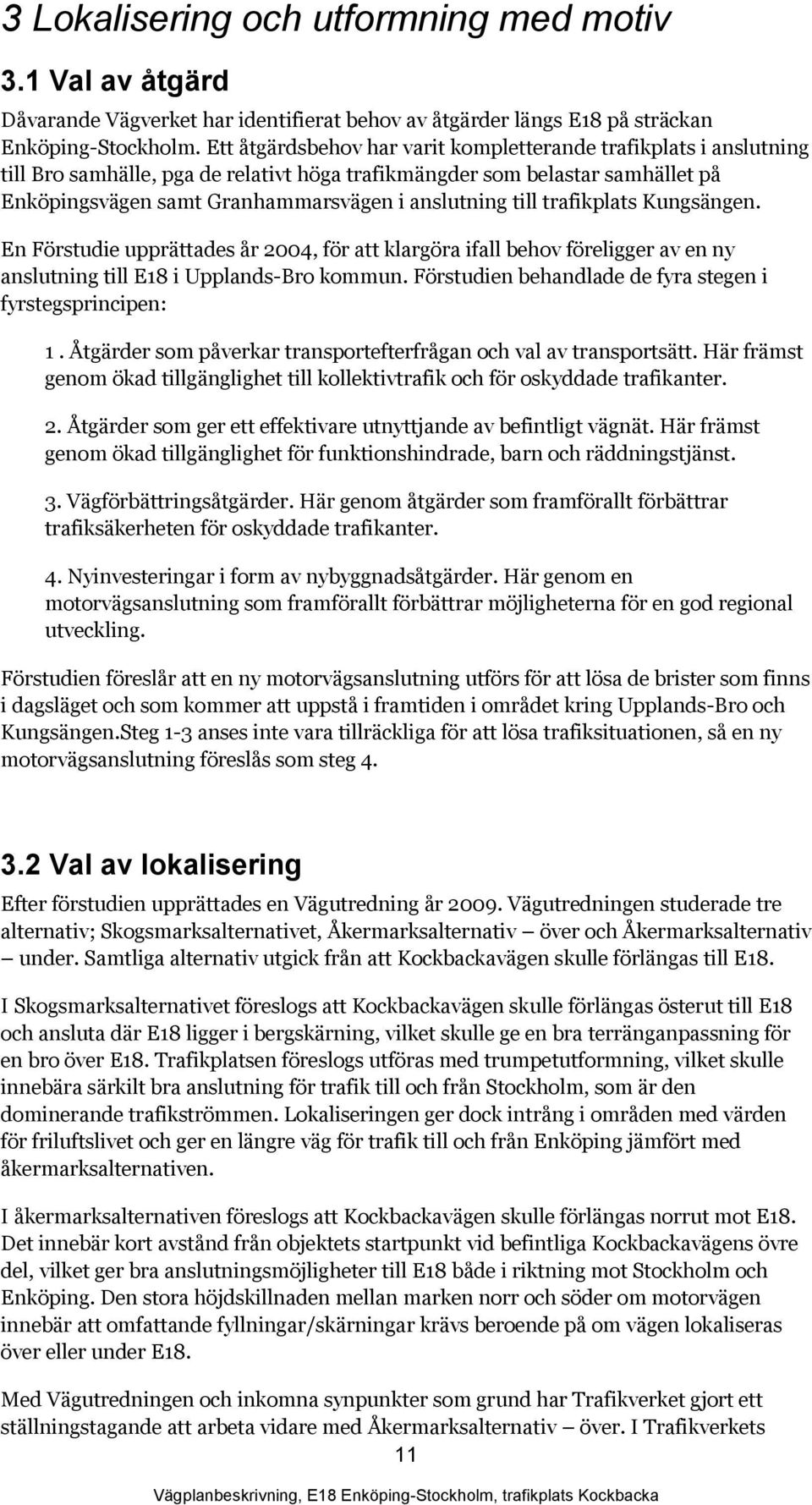 3 Lokalisering och utformning med motiv

3.1 Val av åtgärd

Dåvarande Vägverket har identifierat behov av åtgärder längs E18 på sträckan Enköping-Stockholm. Ett åtgärdsbehov har varit kompletterande trafikplats i anslutning till Bro samhälle, pga de relativt höga trafikmängder som belastar samhället på Enköpingsvägen samt Granhammarsvägen i anslutning till trafikplats Kungsängen.

En Förstudie upprättades år 2004, för att klargöra ifall behov föreligger av en ny anslutning till E18 i Upplands-Bro kommun. Förstudien behandlade de fyra stegen i fyrstegsprincipen:

1 . Åtgärder som påverkar transportefterfrågan och val av transportsätt. Här främst genom ökad tillgänglighet till kollektivtrafik och för oskyddade trafikanter.

2. Åtgärder som ger ett effektivare utnyttjande av befintligt vägnät. Här främst genom ökad tillgänglighet för funktionshindrade, barn och räddningstjänst.

3. Vägförbättringsåtgärder. Här genom åtgärder som framförallt förbättrar trafiksäkerheten för oskyddade trafikanter.

4. Nyinvesteringar i form av nybyggnadsåtgärder. Här genom en motorvägsanslutning som framförallt förbättrar möjligheterna för en god regional utveckling.

Förstudien föreslår att en ny motorvägsanslutning utförs för att lösa de brister som finns i dagsläget och som kommer att uppstå i framtiden i området kring Upplands-Bro och Kungsängen.Steg 1-3 anses inte vara tillräckliga för att lösa trafiksituationen, så en ny motorvägsanslutning föreslås som steg 4.

3.2 Val av lokalisering

Efter förstudien upprättades en Vägutredning år 2009. Vägutredningen studerade tre alternativ; Skogsmarksalternativet, Åkermarksalternativ – över och Åkermarksalternativ – under. Samtliga alternativ utgick från att Kockbackavägen skulle förlängas till E18.

I Skogsmarksalternativet föreslogs att Kockbackavägen skulle förlängas österut till E18 och ansluta där E18 ligger i bergskärning, vilket skulle ge en bra terränganpassning för en bro över E18. Trafikplatsen föreslogs utföras med trumpetutformning, vilket skulle innebära särkilt bra anslutning för trafik till och från Stockholm, som är den dominerande trafikströmmen. Lokaliseringen ger dock intrång i områden med värden för friluftslivet och ger en längre väg för trafik till och från Enköping jämfört med åkermarksalternativen.

I åkermarksalternativen föreslogs att Kockbackavägen skulle förlängas norrut mot E18. Det innebär kort avstånd från objektets startpunkt vid befintliga Kockbackavägens övre del, vilket ger bra anslutningsmöjligheter till E18 både i riktning mot Stockholm och Enköping. Den stora höjdskillnaden mellan marken norr och söder om motorvägen innebär att omfattande fyllningar/skärningar krävs beroende på om vägen lokaliseras över eller under E18.

Med Vägutredningen och inkomna synpunkter som grund har Trafikverket gjort ett ställningstagande att arbeta vidare med Åkermarksalternativ – över. I Trafikverkets

11

Vägplanbeskrivning, E18 Enköping-Stockholm, trafikplats Kockbacka